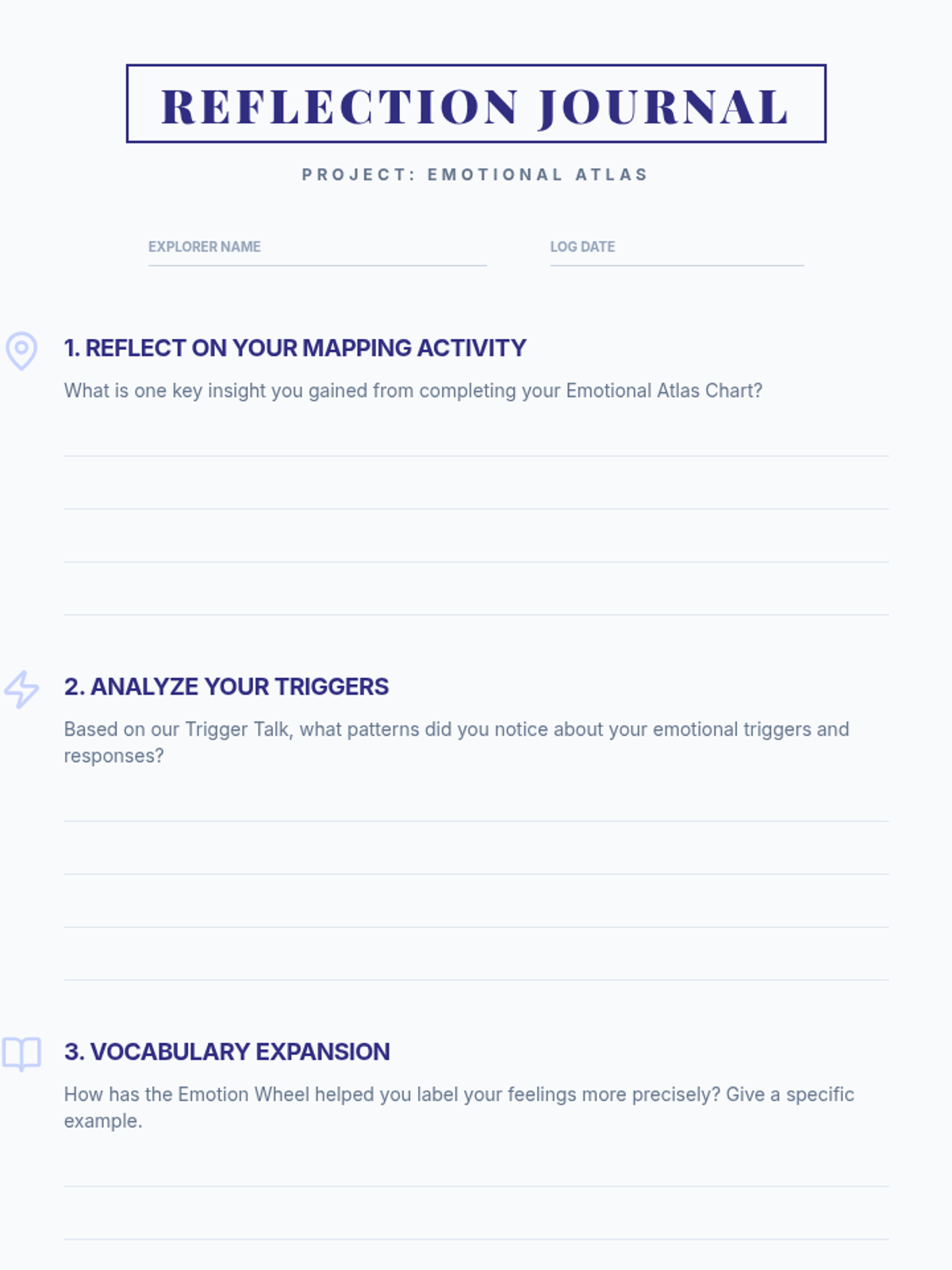 REFLECTION JOURNAL

PROJECT: EMOTIONAL ATLAS

EXPLORER NAME ____

LOG DATE ____

1. REFLECT ON YOUR MAPPING ACTIVITY

What is one key insight you gained from completing your Emotional Atlas Chart?

____
____
____
____

2. ANALYZE YOUR TRIGGERS

Based on our Trigger Talk, what patterns did you notice about your emotional triggers and responses?

____
____
____
____

3. VOCABULARY EXPANSION

How has the Emotion Wheel helped you label your feelings more precisely? Give a specific example.

____
____